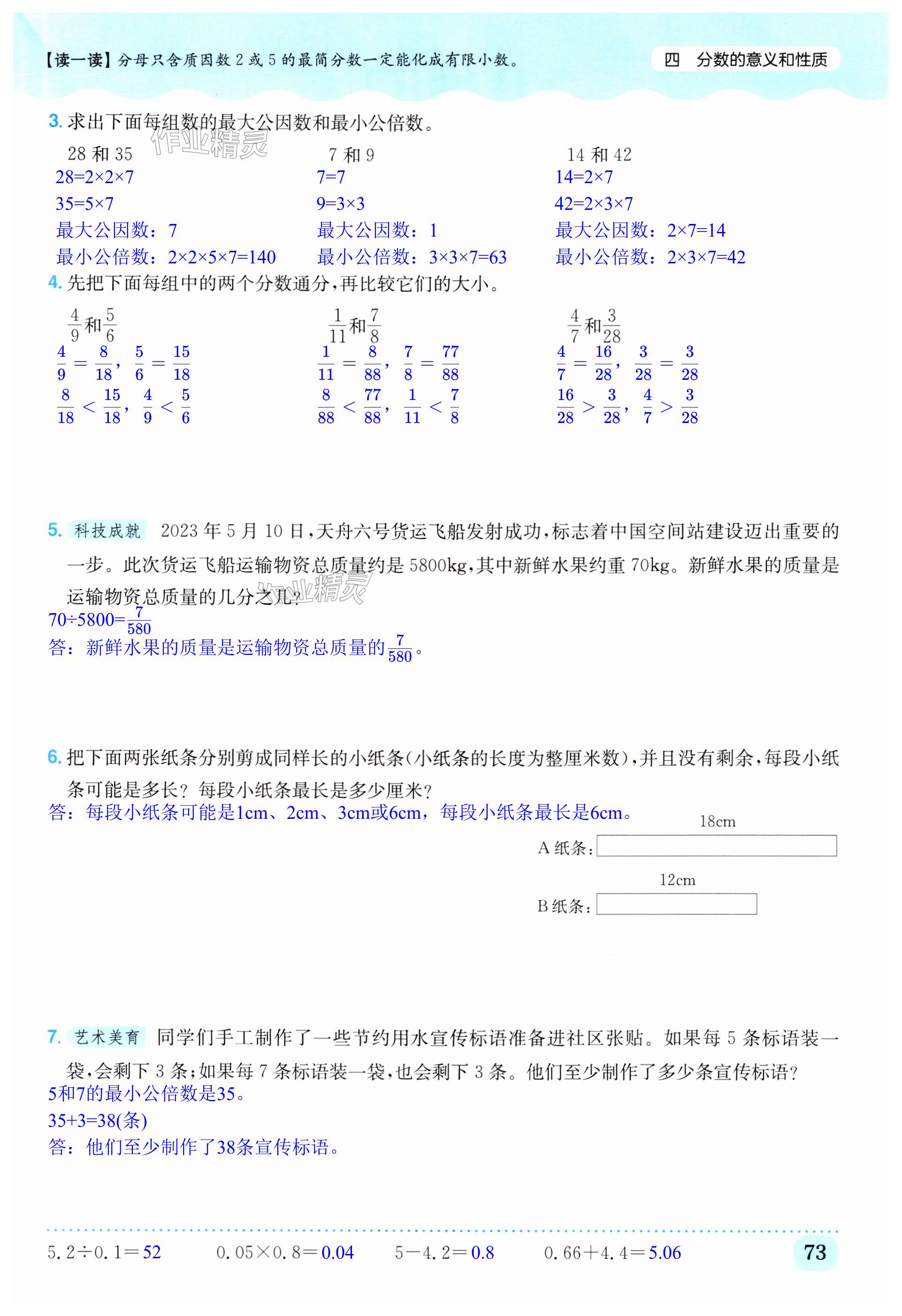 【读一读】分母只含质因数 2 或 5 的最简分数一定能化成有限小数。

四 分数的意义和性质

3. 求出下面每组数的最大公因数和最小公倍数。

作业精灵

28 和 35
28=2×2×7
35=5×7
最大公因数：7
最小公倍数：2×2×5×7=140

7 和 9
7=7
9=3×3
最大公因数：1
最小公倍数：3×3×7=63

14 和 42
14=2×7
42=2×3×7
最大公因数：2×7=14
最小公倍数：2×3×7=42

4. 先把下面每组中的两个分数通分，再比较它们的大小。

$\frac{4}{9}$和$\frac{5}{6}$
$\frac{4}{9}=\frac{8}{18}$，$\frac{5}{6}=\frac{15}{18}$
$\frac{8}{18}<\frac{15}{18}$，$\frac{4}{9}<\frac{5}{6}$

$\frac{1}{11}$和$\frac{7}{8}$
$\frac{1}{11}=\frac{8}{88}$，$\frac{7}{8}=\frac{77}{88}$
$\frac{8}{88}<\frac{77}{88}$，$\frac{1}{11}<\frac{7}{8}$

$\frac{4}{7}$和$\frac{3}{28}$
$\frac{4}{7}=\frac{16}{28}$，$\frac{3}{28}=\frac{3}{28}$
$\frac{16}{28}>\frac{3}{28}$，$\frac{4}{7}>\frac{3}{28}$

5. 科技成就 2023 年 5 月 10 日，天舟六号货运飞船发射成功，标志着中国空间站建设迈出重要的一步。此次货运飞船运输物资总质量约是 5800kg，其中新鲜水果约重 70kg。新鲜水果的质量是运输物资总质量的几分之几？

作业精灵

$70÷5800=\frac{7}{580}$
答：新鲜水果的质量是运输物资总质量的$\frac{7}{580}$。

6. 把下面两张纸条分别剪成同样长的小纸条（小纸条的长度为整厘米数），并且没有剩余，每段小纸条可能是多长？每段小纸条最长是多少厘米？
答：每段小纸条可能是1cm、2cm、3cm或6cm，每段小纸条最长是6cm。

18cm
A 纸条：
12cm
B 纸条：

7. 艺术美育 同学们手工制作了一些节约用水宣传标语准备进社区张贴。如果每 5 条标语装一袋，会剩下 3 条；如果每 7 条标语装一袋，也会剩下 3 条。他们至少制作了多少条宣传标语？
5和7的最小公倍数是35。
35+3=38(条)
答：他们至少制作了38条宣传标语。

5.2÷0.1＝52　0.05×0.8＝0.04　5－4.2＝0.8　0.66＋4.4＝5.06

73